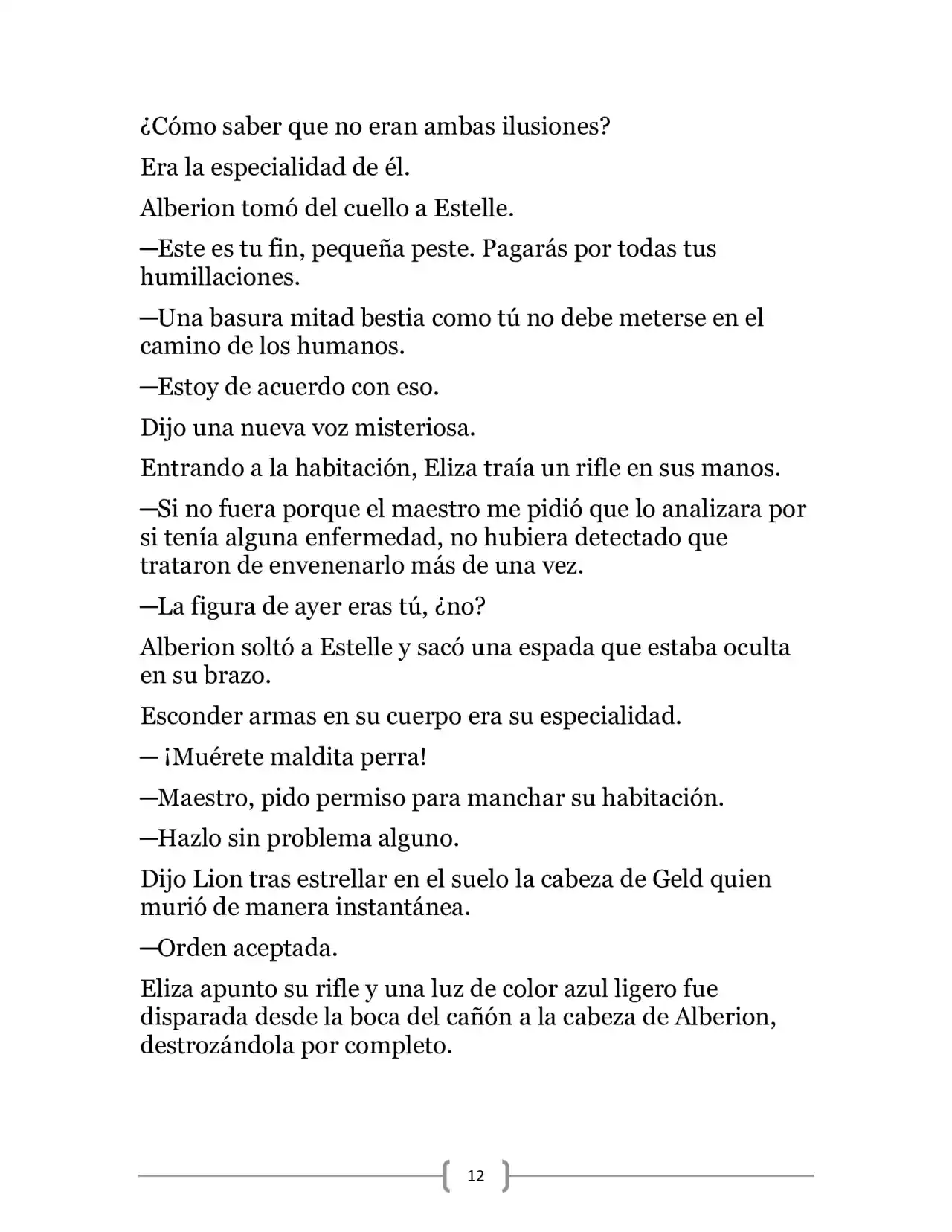 ¿Cómo saber que no eran ambas ilusiones?

Era la especialidad de él.

Alberion tomó del cuello a Estelle.

—Este es tu fin, pequeña peste. Pagarás por todas tus humillaciones.

—Una basura mitad bestia como tú no debe meterse en el camino de los humanos.

—Estoy de acuerdo con eso.

Dijo una nueva voz misteriosa.

Entrando a la habitación, Eliza traía un rifle en sus manos.

—Si no fuera porque el maestro me pidió que lo analizara por si tenía alguna enfermedad, no hubiera detectado que trataron de envenenarlo más de una vez.

—La figura de ayer eras tú, ¿no?

Alberion soltó a Estelle y sacó una espada que estaba oculta en su brazo.

Esconder armas en su cuerpo era su especialidad.

— ¡Muérete maldita perra!

—Maestro, pido permiso para manchar su habitación.

—Hazlo sin problema alguno.

Dijo Lion tras estrellar en el suelo la cabeza de Geld quien murió de manera instantánea.

—Orden aceptada.

Eliza apunto su rifle y una luz de color azul ligero fue disparada desde la boca del cañón a la cabeza de Alberion, destrozándola por completo.

12